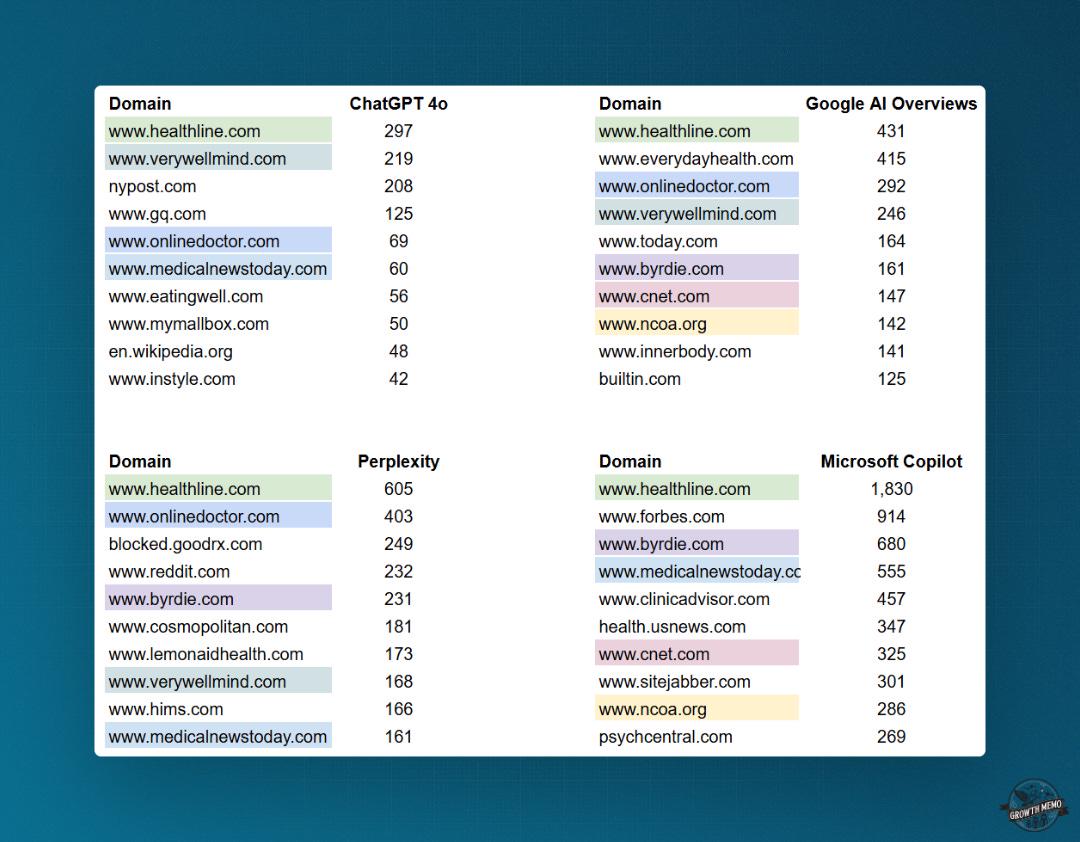 | Domain | ChatGPT 4o |
|---|---|
| www.healthline.com | 297 |
| www.verywellmind.com | 219 |
| nypost.com | 208 |
| www.gq.com | 125 |
| www.onlinedoctor.com | 69 |
| www.medicalnewstoday.com | 60 |
| www.eatingwell.com | 56 |
| www.mymallbox.com | 50 |
| en.wikipedia.org | 48 |
| www.instyle.com | 42 |

| Domain | Google AI Overviews |
|---|---|
| www.healthline.com | 431 |
| www.everydayhealth.com | 415 |
| www.onlinedoctor.com | 292 |
| www.verywellmind.com | 246 |
| www.today.com | 164 |
| www.byrdie.com | 161 |
| www.cnet.com | 147 |
| www.ncoa.org | 142 |
| www.innerbody.com | 141 |
| builtin.com | 125 |

| Domain | Perplexity |
|---|---|
| www.healthline.com | 605 |
| www.onlinedoctor.com | 403 |
| blocked.goodrx.com | 249 |
| www.reddit.com | 232 |
| www.byrdie.com | 231 |
| www.cosmopolitan.com | 181 |
| www.lemonaidhealth.com | 173 |
| www.verywellmind.com | 168 |
| www.hims.com | 166 |
| www.medicalnewstoday.com | 161 |

| Domain | Microsoft Copilot |
|---|---|
| www.healthline.com | 1,830 |
| www.forbes.com | 914 |
| www.byrdie.com | 680 |
| www.medicalnewstoday.cc | 555 |
| www.clinicadvisor.com | 457 |
| health.usnews.com | 347 |
| www.cnet.com | 325 |
| www.sitejabber.com | 301 |
| www.ncoa.org | 286 |
| psychcentral.com | 269 |

GROWTH MEMO